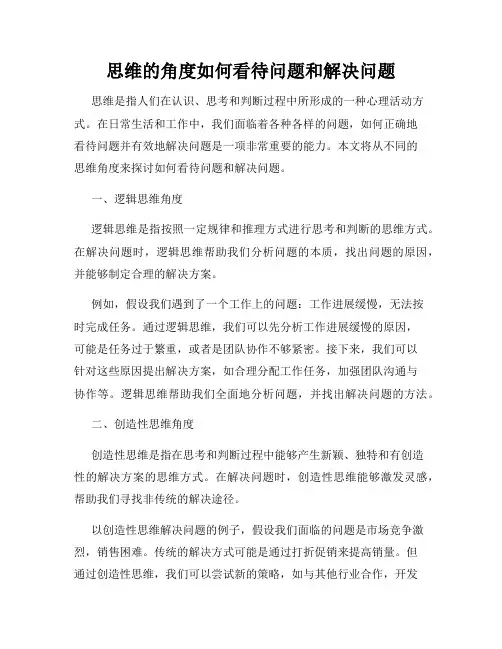 思维的角度如何看待问题和解决问题

思维是指人们在认识、思考和判断过程中所形成的一种心理活动方式。在日常生活和工作中，我们面临着各种各样的问题，如何正确地看待问题并有效地解决问题是一项非常重要的能力。本文将从不同的思维角度来探讨如何看待问题和解决问题。

一、逻辑思维角度

逻辑思维是指按照一定规律和推理方式进行思考和判断的思维方式。在解决问题时，逻辑思维帮助我们分析问题的本质，找出问题的原因，并能够制定合理的解决方案。

例如，假设我们遇到了一个工作上的问题：工作进展缓慢，无法按时完成任务。通过逻辑思维，我们可以先分析工作进展缓慢的原因，可能是任务过于繁重，或者是团队协作不够紧密。接下来，我们可以针对这些原因提出解决方案，如合理分配工作任务，加强团队沟通与协作等。逻辑思维帮助我们全面地分析问题，并找出解决问题的方法。

二、创造性思维角度

创造性思维是指在思考和判断过程中能够产生新颖、独特和有创造性的解决方案的思维方式。在解决问题时，创造性思维能够激发灵感，帮助我们寻找非传统的解决途径。

以创造性思维解决问题的例子，假设我们面临的问题是市场竞争激烈，销售困难。传统的解决方式可能是通过打折促销来提高销量。但通过创造性思维，我们可以尝试新的策略，如与其他行业合作，开发